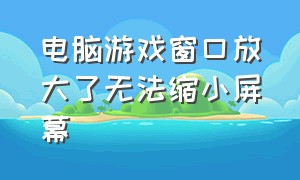 电脑游戏窗口放大了无法缩小屏幕